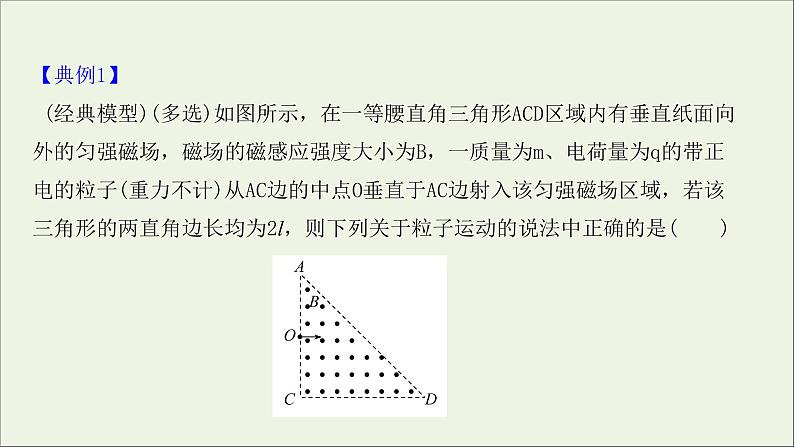 【典例1】

(经典模型)(多选)如图所示，在一等腰直角三角形ACD区域内有垂直纸面向外的匀强磁场，磁场的磁感应强度大小为B，一质量为m、电荷量为q的带正电的粒子(重力不计)从AC边的中点O垂直于AC边射入该匀强磁场区域，若该三角形的两直角边长均为$2l$，则下列关于粒子运动的说法中正确的是(　　)

A
B
O
C
D